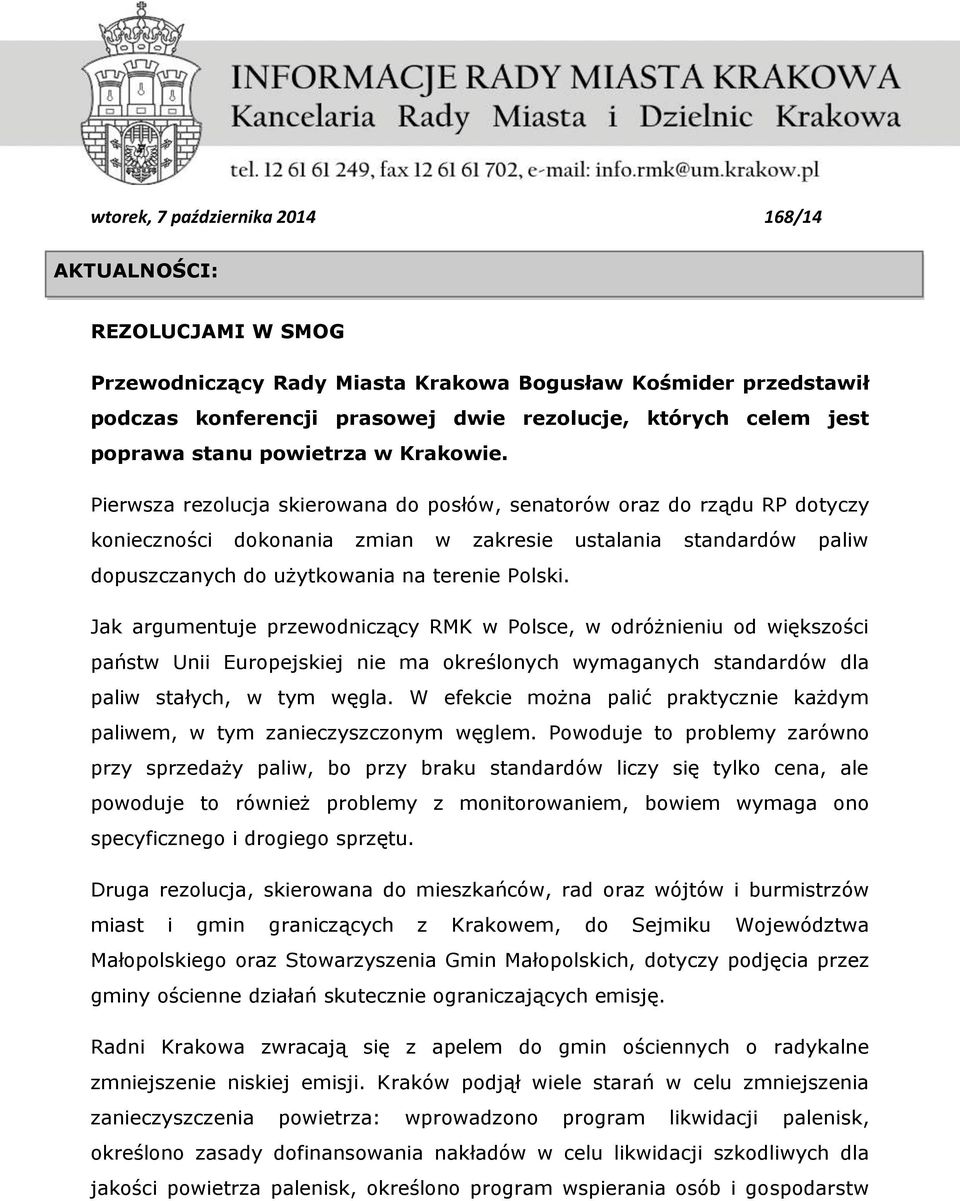 INFORMACJE RADY MIASTA KRAKOWA
Kancelaria Rady Miasta i Dzielnic Krakowa
tel. 12 61 61 249, fax 12 61 61 702, e-mail: info.rmk@um.krakow.pl

wtorek, 7 października 2014

168/14

AKTUALNOŚCI:

REZOLUCJAMI W SMOG

Przewodniczący Rady Miasta Krakowa Bogusław Kośmider przedstawił podczas konferencji prasowej dwie rezolucje, których celem jest poprawa stanu powietrza w Krakowie.

Pierwsza rezolucja skierowana do posłów, senatorów oraz do rządu RP dotyczy konieczności dokonania zmian w zakresie ustalania standardów paliw dopuszczanych do użytkowania na terenie Polski.

Jak argumentuje przewodniczący RMK w Polsce, w odróżnieniu od większości państw Unii Europejskiej nie ma określonych wymaganych standardów dla paliw stałych, w tym węgla. W efekcie można palić praktycznie każdym paliwem, w tym zanieczyszczonym węglem. Powoduje to problemy zarówno przy sprzedaży paliw, bo przy braku standardów liczy się tylko cena, ale powoduje to również problemy z monitorowaniem, bowiem wymaga ono specyficznego i drogiego sprzętu.

Druga rezolucja, skierowana do mieszkańców, rad oraz wójtów i burmistrzów miast i gmin graniczących z Krakowem, do Sejmiku Województwa Małopolskiego oraz Stowarzyszenia Gmin Małopolskich, dotyczy podjęcia przez gminy ościenne działań skutecznie ograniczających emisję.

Radni Krakowa zwracają się z apelem do gmin ościennych o radykalne zmniejszenie niskiej emisji. Kraków podjął wiele starań w celu zmniejszenia zanieczyszczenia powietrza: wprowadzono program likwidacji palenisk, określono zasady dofinansowania nakładów w celu likwidacji szkodliwych dla jakości powietrza palenisk, określono program wspierania osób i gospodarstw